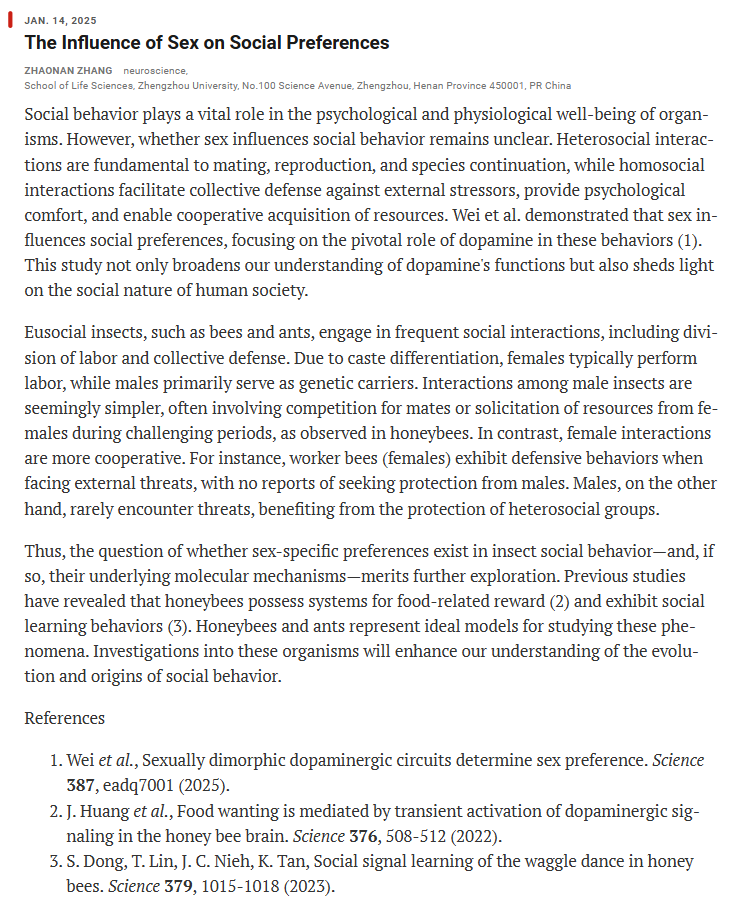 JAN. 14, 2025

The Influence of Sex on Social Preferences

ZHAONAN ZHANG neuroscience,
School of Life Sciences, Zhengzhou University, No.100 Science Avenue, Zhengzhou, Henan Province 450001, PR China

Social behavior plays a vital role in the psychological and physiological well-being of organisms. However, whether sex influences social behavior remains unclear. Heterosocial interactions are fundamental to mating, reproduction, and species continuation, while homosocial interactions facilitate collective defense against external stressors, provide psychological comfort, and enable cooperative acquisition of resources. Wei et al. demonstrated that sex influences social preferences, focusing on the pivotal role of dopamine in these behaviors (1). This study not only broadens our understanding of dopamine's functions but also sheds light on the social nature of human society.

Eusocial insects, such as bees and ants, engage in frequent social interactions, including division of labor and collective defense. Due to caste differentiation, females typically perform labor, while males primarily serve as genetic carriers. Interactions among male insects are seemingly simpler, often involving competition for mates or solicitation of resources from females during challenging periods, as observed in honeybees. In contrast, female interactions are more cooperative. For instance, worker bees (females) exhibit defensive behaviors when facing external threats, with no reports of seeking protection from males. Males, on the other hand, rarely encounter threats, benefiting from the protection of heterosocial groups.

Thus, the question of whether sex-specific preferences exist in insect social behavior—and, if so, their underlying molecular mechanisms—merits further exploration. Previous studies have revealed that honeybees possess systems for food-related reward (2) and exhibit social learning behaviors (3). Honeybees and ants represent ideal models for studying these phenomena. Investigations into these organisms will enhance our understanding of the evolution and origins of social behavior.

References

1. Wei et al., Sexually dimorphic dopaminergic circuits determine sex preference. Science 387, eadq7001 (2025).
2. J. Huang et al., Food wanting is mediated by transient activation of dopaminergic signaling in the honey bee brain. Science 376, 508-512 (2022).
3. S. Dong, T. Lin, J. C. Nieh, K. Tan, Social signal learning of the waggle dance in honey bees. Science 379, 1015-1018 (2023).